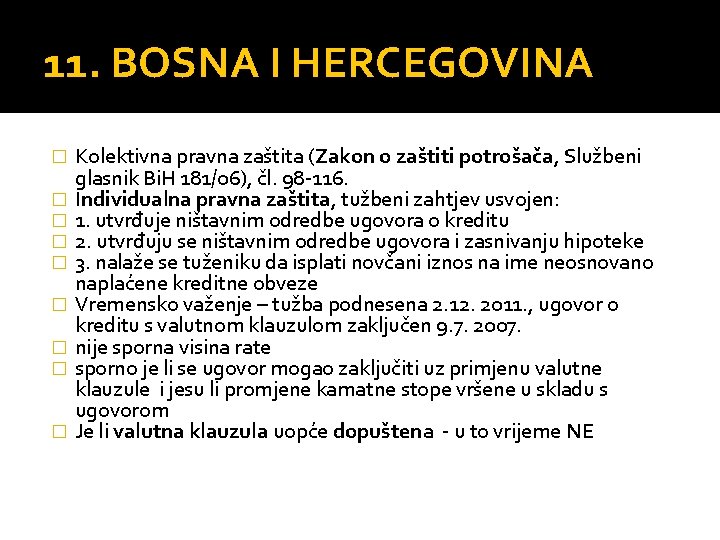 11. BOSNA I HERCEGOVINA

Kolektivna pravna zaštita (Zakon o zaštiti potrošača, Službeni glasnik BiH 181/06), čl. 98-116.

Individualna pravna zaštita, tužbeni zahtjev usvojen:

1. utvrđuje ništavnim odredbe ugovora o kreditu

2. utvrđuju se ništavnim odredbe ugovora i zasnivanju hipoteke

3. nalaže se tuženiku da isplati novčani iznos na ime neosnovano naplaćene kreditne obveze

Vremensko važenje – tužba podnesena 2.12. 2011., ugovor o kreditu s valutnom klauzulom zaključen 9.7. 2007.

nije sporna visina rate

sporno je li se ugovor mogao zaključiti uz primjenu valutne klauzule i jesu li promjene kamatne stope vršene u skladu s ugovorom

Je li valutna klauzula uopće dopuštena - u to vrijeme NE